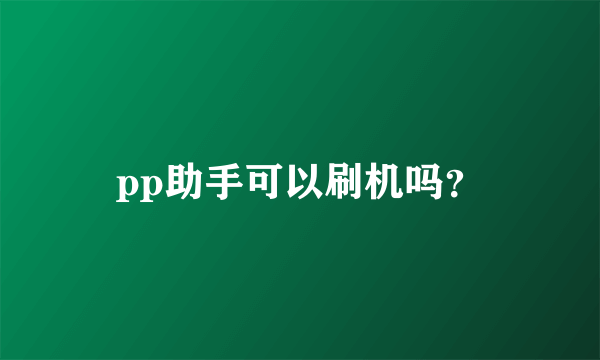 pp助手可以刷机吗?